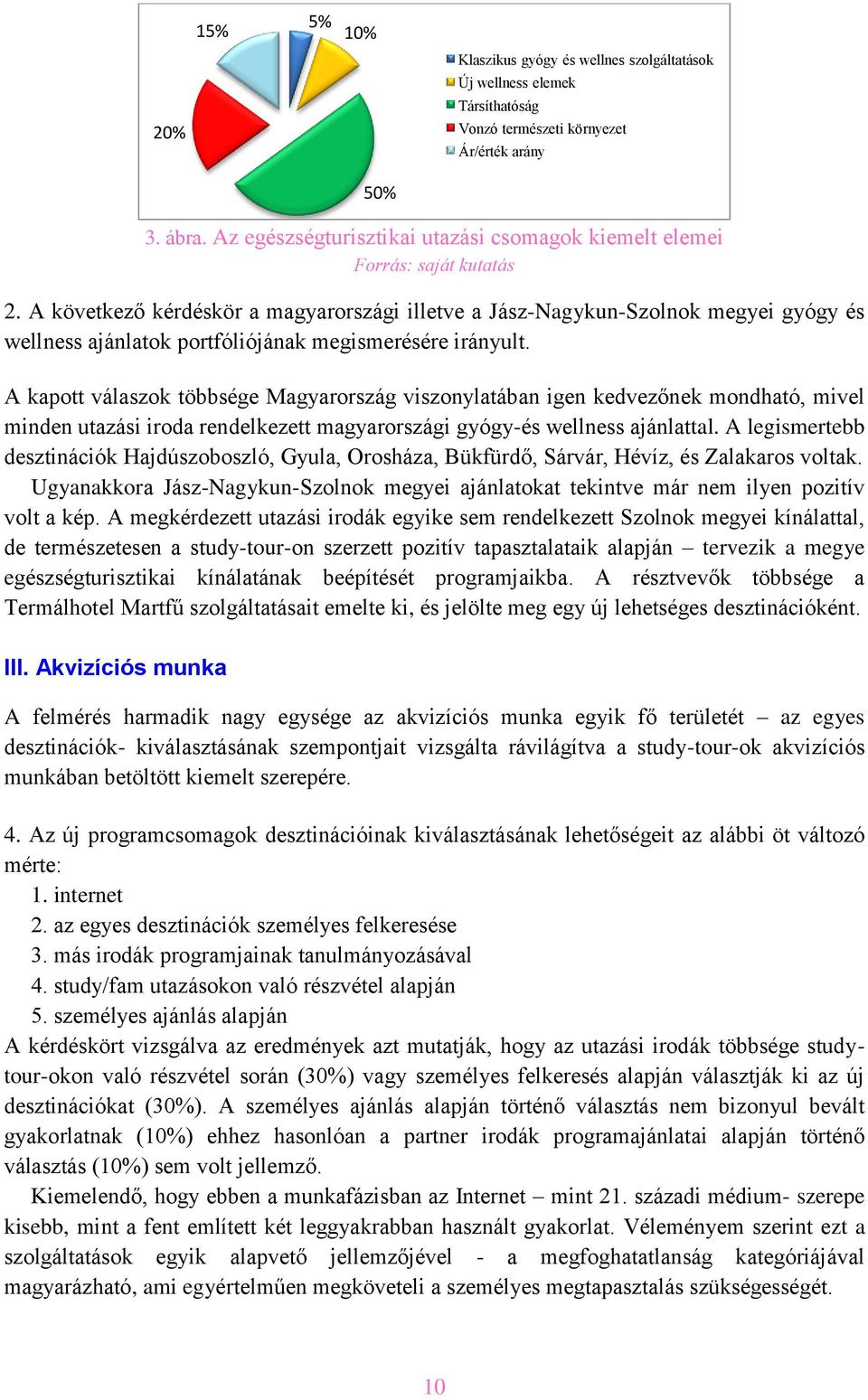 15%
5%
10%
20%
50%
Klaszikus gyógy és wellnes szolgáltatások
Új wellness elemek
Társíthatóság
Vonzó természeti környezet
Ár/érték arány

3. ábra. Az egészségturisztikai utazási csomagok kiemelt elemei
Forrás: saját kutatás

2. A következő kérdéskör a magyarországi illetve a Jász-Nagykun-Szolnok megyei gyógy és wellness ajánlatok portfóliójának megismerésére irányult.

A kapott válaszok többsége Magyarország viszonylatában igen kedvezőnek mondható, mivel minden utazási iroda rendelkezett magyarországi gyógy-és wellness ajánlattal. A legismertebb desztinációk Hajdúszoboszló, Gyula, Orosháza, Bükfürdő, Sárvár, Hévíz, és Zalakaros voltak. Ugyanakkora Jász-Nagykun-Szolnok megyei ajánlatokat tekintve már nem ilyen pozitív volt a kép. A megkérdezett utazási irodák egyike sem rendelkezett Szolnok megyei kínálattal, de természetesen a study-tour-on szerzett pozitív tapasztalataik alapján – tervezik a megye egészségturisztikai kínálatának beépítését programjaikba. A résztvevők többsége a Termálhotel Martfű szolgáltatásait emelte ki, és jelölte meg egy új lehetséges desztinációként.

III. Akvizíciós munka

A felmérés harmadik nagy egysége az akvizíciós munka egyik fő területét – az egyes desztinációk- kiválasztásának szempontjait vizsgálta rávilágítva a study-tour-ok akvizíciós munkában betöltött kiemelt szerepére.

4. Az új programcsomagok desztinációinak kiválasztásának lehetőségeit az alábbi öt változó mérte:
1. internet
2. az egyes desztinációk személyes felkeresése
3. más irodák programjainak tanulmányozásával
4. study/fam utazásokon való részvétel alapján
5. személyes ajánlás alapján
A kérdéskört vizsgálva az eredmények azt mutatják, hogy az utazási irodák többsége study-tour-okon való részvétel során (30%) vagy személyes felkeresés alapján választják ki az új desztinációkat (30%). A személyes ajánlás alapján történő választás nem bizonyul bevált gyakorlatnak (10%) ehhez hasonlóan a partner irodák programajánlatai alapján történő választás (10%) sem volt jellemző.
Kiemelendő, hogy ebben a munkafázisban az Internet – mint 21. századi médium- szerepe kisebb, mint a fent említett két leggyakrabban használt gyakorlat. Véleményem szerint ezt a szolgáltatások egyik alapvető jellemzőjével - a megfoghatatlanság kategóriájával magyarázható, ami egyértelműen megköveteli a személyes megtapasztalás szükségességét.

10